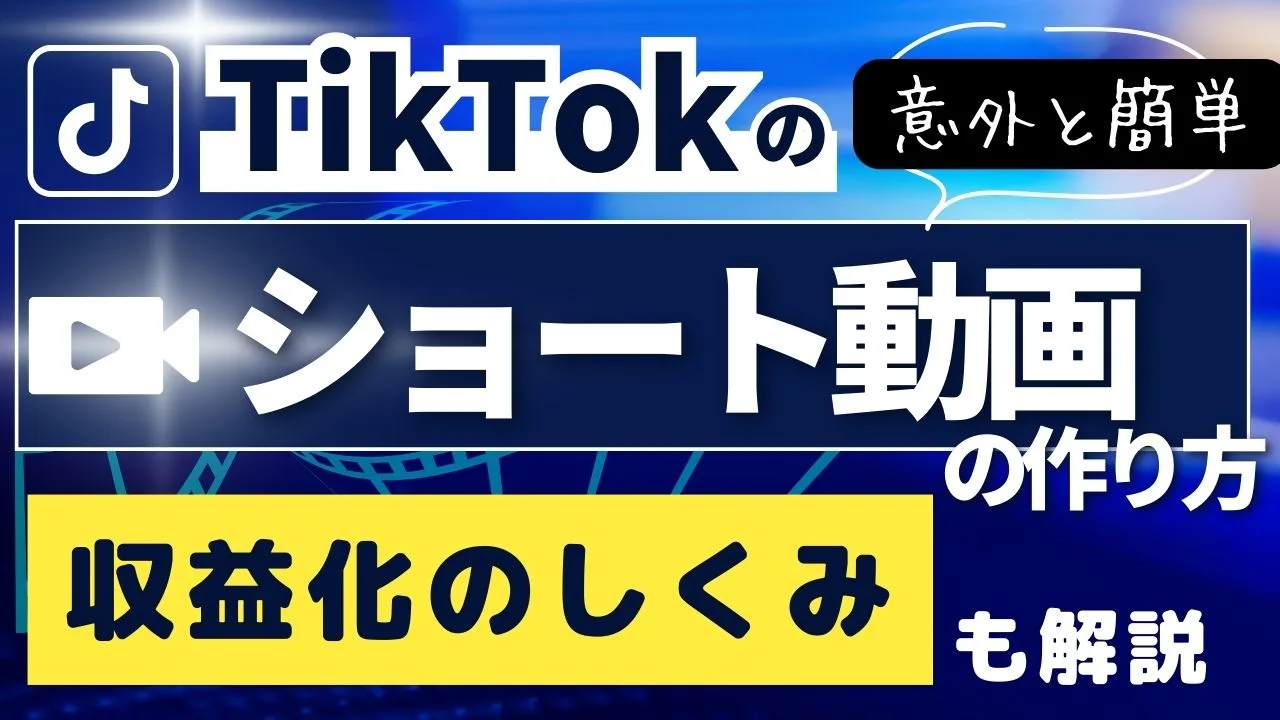 TikTokの

意外と簡単

ショート動画

の作り方

収益化のしくみ

も解説